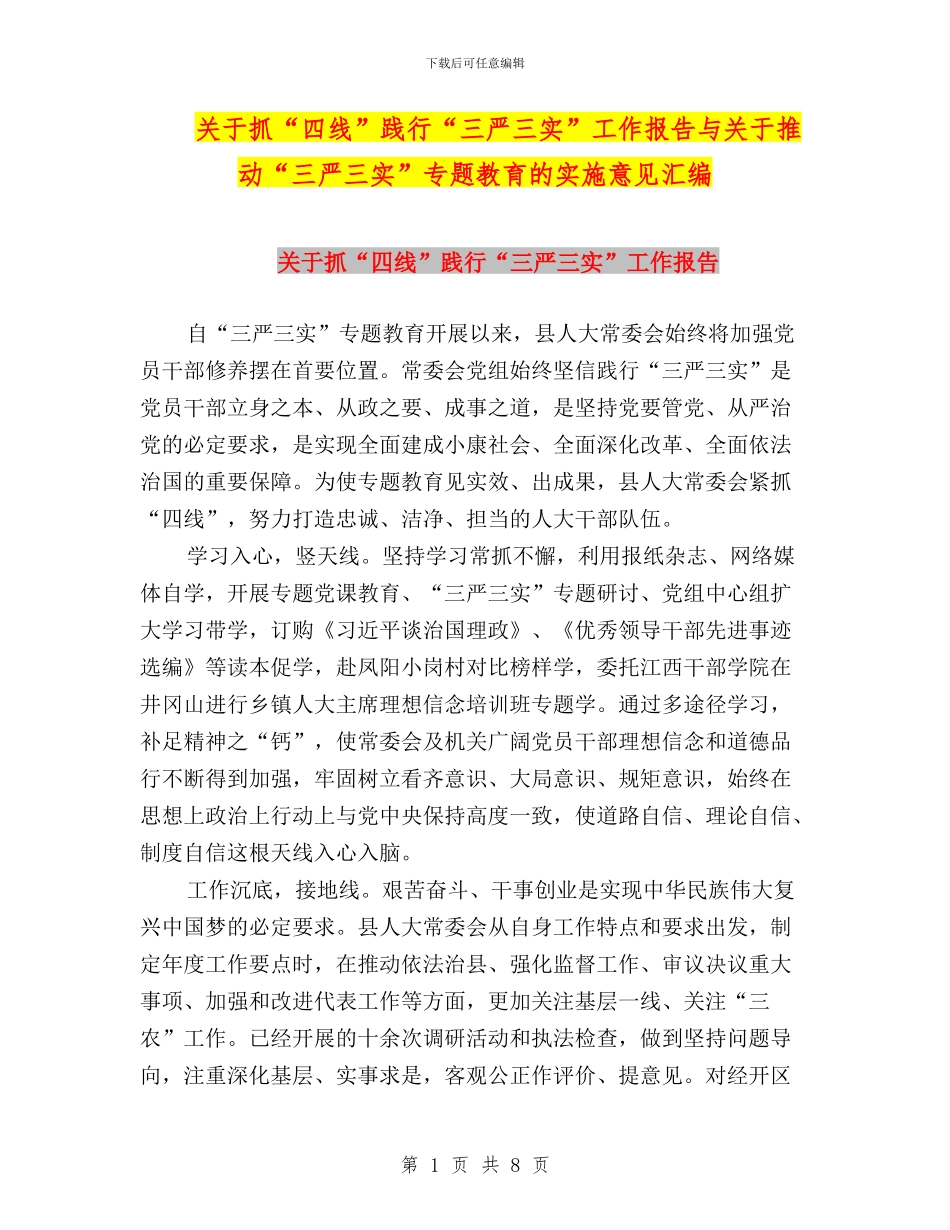 下载后可任意编辑

关于抓“四线”践行“三严三实”工作报告与关于推动“三严三实”专题教育的实施意见汇编

关于抓“四线”践行“三严三实”工作报告

自“三严三实”专题教育开展以来，县人大常委会始终将加强党员干部修养摆在首要位置。常委会党组始终坚信践行“三严三实”是党员干部立身之本、从政之要、成事之道，是坚持党要管党、从严治党的必定要求，是实现全面建成小康社会、全面深化改革、全面依法治国的重要保障。为使专题教育见实效、出成果，县人大常委会紧抓“四线”，努力打造忠诚、洁净、担当的人大干部队伍。

学习入心，竖天线。坚持学习常抓不懈，利用报纸杂志、网络媒体自学，开展专题党课教育、“三严三实”专题研讨、党组中心组扩大学习带学，订购《习近平谈治国理政》、《优秀领导干部先进事迹选编》等读本促学，赴凤阳小岗村对比榜样学，委托江西干部学院在井冈山进行乡镇人大主席理想信念培训班专题学。通过多途径学习，补足精神之“钙”，使常委会及机关广阔党员干部理想信念和道德品行不断得到加强，牢固树立看齐意识、大局意识、规矩意识，始终在思想上政治上行动上与党中央保持高度一致，使道路自信、理论自信、制度自信这根天线入心入脑。

工作沉底，接地线。艰苦奋斗、干事创业是实现中华民族伟大复兴中国梦的必定要求。县人大常委会从自身工作特点和要求出发，制定年度工作要点时，在推动依法治县、强化监督工作、审议决议重大事项、加强和改进代表工作等方面，更加关注基层一线、关注“三农”工作。已经开展的十余次调研活动和执法检查，做到坚持问题导向，注重深化基层、实事求是，客观公正作评价、提意见。对经开区

第 1 页 共 8 页